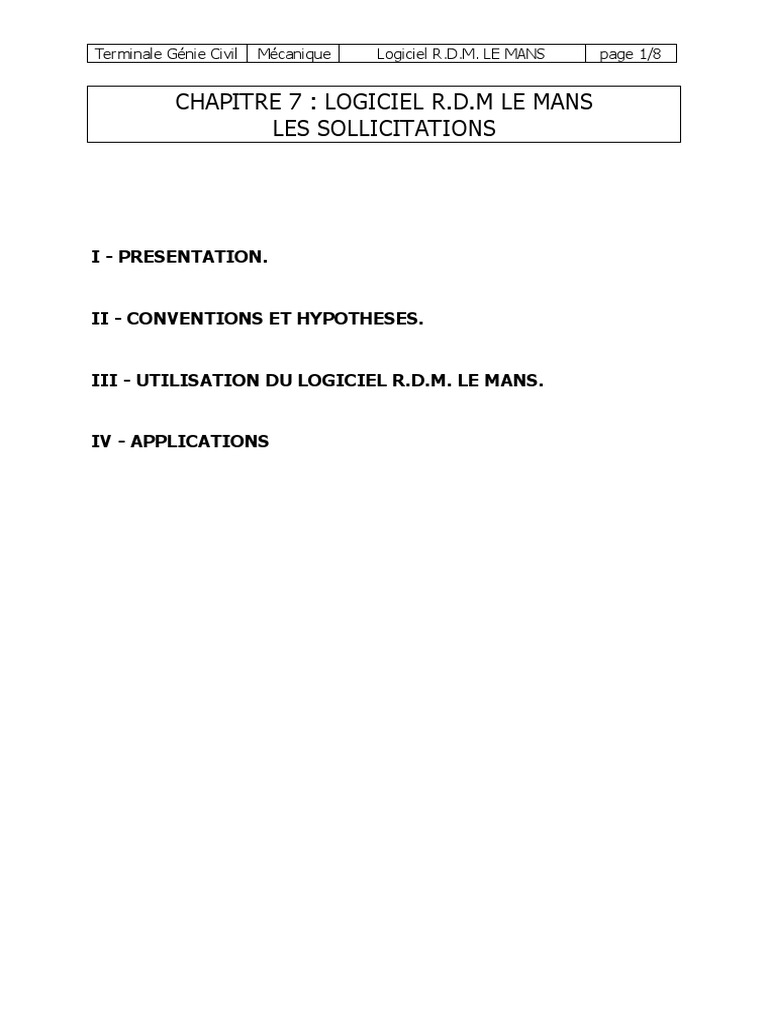 | Terminale Génie Civil | Mécanique | Logiciel R.D.M. LE MANS | page 1/8 |
|---|---|---|---|

CHAPITRE 7 : LOGICIEL R.D.M LE MANS
LES SOLLICITATIONS

I - PRESENTATION.

II - CONVENTIONS ET HYPOTHESES.

III - UTILISATION DU LOGICIEL R.D.M. LE MANS.

IV - APPLICATIONS